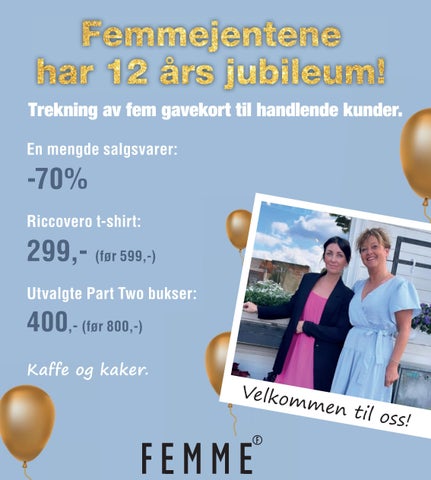 Femmejentene har 12 års jubileum!

Trekning av fem gavekort til handlende kunder.

En mengde salgsvarer:
-70%

Riccovero t-shirt:
299,- (før 599,-)

Utvalgte Part Two bukser:
400,- (før 800,-)

Kaffe og kaker.

Velkommen til oss!

FEMME®